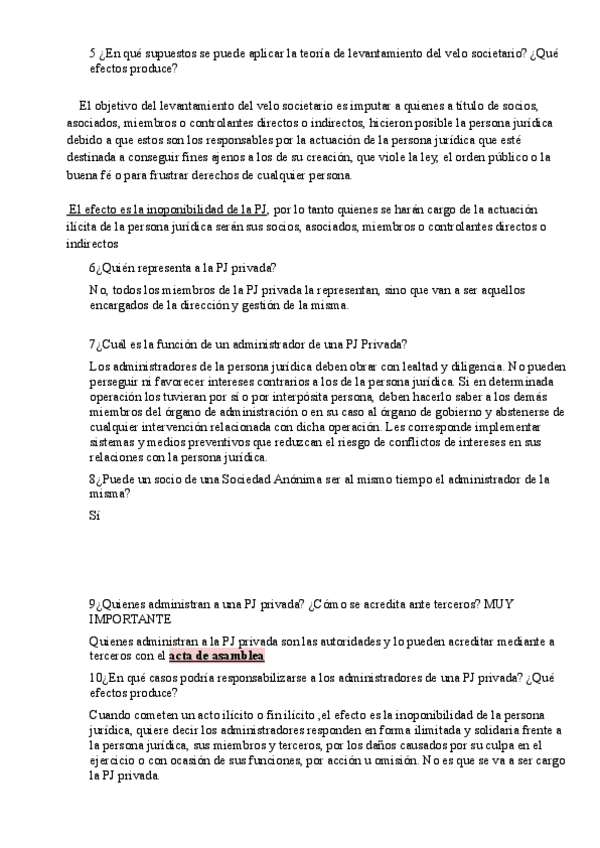 5 ¿En qué supuestos se puede aplicar la teoría de levantamiento del velo societario? ¿Qué efectos produce?

El objetivo del levantamiento del velo societario es imputar a quienes a título de socios, asociados, miembros o controlantes directos o indirectos, hicieron posible la persona jurídica debido a que estos son los responsables por la actuación de la persona jurídica que esté destinada a conseguir fines ajenos a los de su creación, que viole la ley, el orden público o la buena fé o para frustrar derechos de cualquier persona.

El efecto es la inoponibilidad de la PJ, por lo tanto quienes se harán cargo de la actuación ilícita de la persona jurídica serán sus socios, asociados, miembros o controlantes directos o indirectos

6¿Quién representa a la PJ privada?

No, todos los miembros de la PJ privada la representan, sino que van a ser aquellos encargados de la dirección y gestión de la misma.

7¿Cuál es la función de un administrador de una PJ Privada?

Los administradores de la persona jurídica deben obrar con lealtad y diligencia. No pueden perseguir ni favorecer intereses contrarios a los de la persona jurídica. Si en determinada operación los tuvieran por sí o por interpósita persona, deben hacerlo saber a los demás miembros del órgano de administración o en su caso al órgano de gobierno y abstenerse de cualquier intervención relacionada con dicha operación. Les corresponde implementar sistemas y medios preventivos que reduzcan el riesgo de conflictos de intereses en sus relaciones con la persona jurídica.

8¿Puede un socio de una Sociedad Anónima ser al mismo tiempo el administrador de la misma?

Sí

9¿Quienes administran a una PJ privada? ¿Cómo se acredita ante terceros? MUY IMPORTANTE

Quienes administran a la PJ privada son las autoridades y lo pueden acreditar mediante a terceros con el acta de asamblea

10¿En qué casos podría responsabilizarse a los administradores de una PJ privada? ¿Qué efectos produce?

Cuando cometen un acto ilícito o fin ilícito ,el efecto es la inoponibilidad de la persona jurídica, quiere decir los administradores responden en forma ilimitada y solidaria frente a la persona jurídica, sus miembros y terceros, por los daños causados por su culpa en el ejercicio o con ocasión de sus funciones, por acción u omisión. No es que se va a ser cargo la PJ privada.